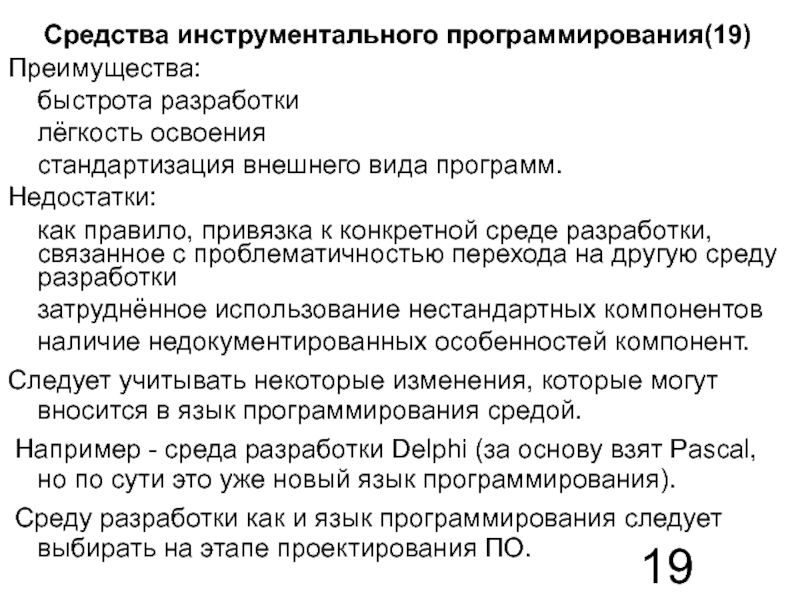 Средства инструментального программирования(19)

Преимущества:

быстрота разработки

лёгкость освоения

стандартизация внешнего вида программ.

Недостатки:

как правило, привязка к конкретной среде разработки, связанное с проблематичностью перехода на другую среду разработки

затруднённое использование нестандартных компонентов

наличие недокументированных особенностей компонент.

Следует учитывать некоторые изменения, которые могут вносится в язык программирования средой.

Например - среда разработки Delphi (за основу взят Pascal, но по сути это уже новый язык программирования).

Среду разработки как и язык программирования следует выбирать на этапе проектирования ПО.

19